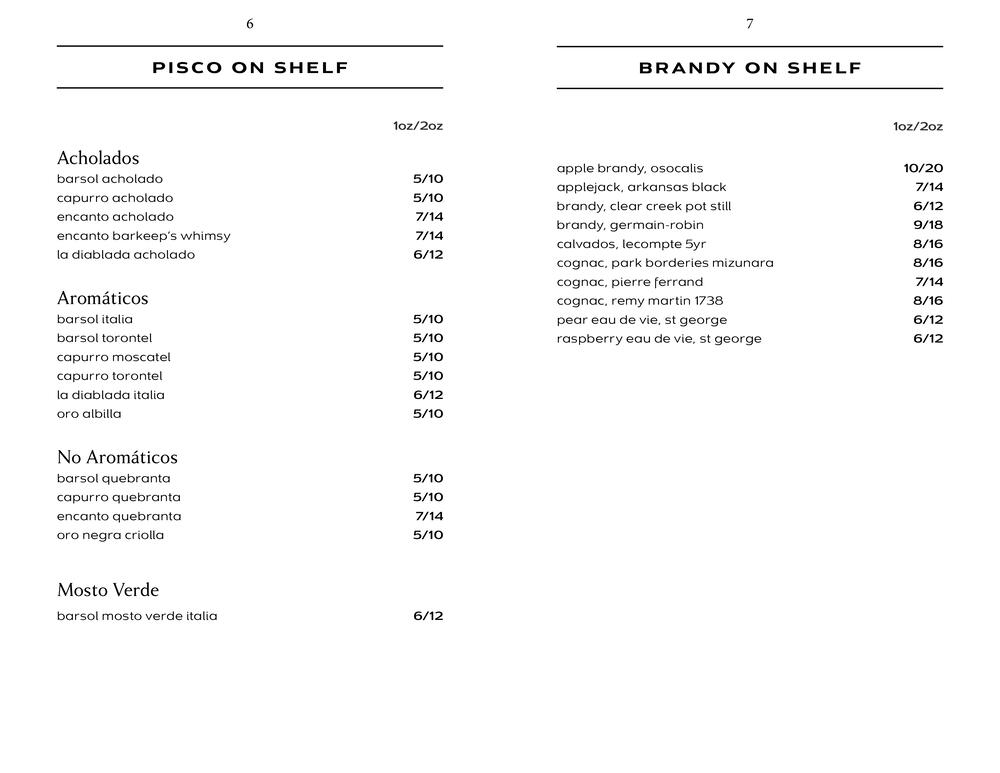 6

PISCO ON SHELF

1oz/2oz

Acholados

| | |
|---|---|
| barsol acholado | 5/10 |
| capurro acholado | 5/10 |
| encanto acholado | 7/14 |
| encanto barkeep's whimsy | 7/14 |
| la diablada acholado | 6/12 |

Aromáticos

| | |
|---|---|
| barsol italia | 5/10 |
| barsol torontel | 5/10 |
| capurro moscatel | 5/10 |
| capurro torontel | 5/10 |
| la diablada italia | 6/12 |
| oro albilla | 5/10 |

No Aromáticos

| | |
|---|---|
| barsol quebranta | 5/10 |
| capurro quebranta | 5/10 |
| encanto quebranta | 7/14 |
| oro negra criolla | 5/10 |

Mosto Verde

| | |
|---|---|
| barsol mosto verde italia | 6/12 |

7

BRANDY ON SHELF

1oz/2oz

| | |
|---|---|
| apple brandy, osocalis | 10/20 |
| applejack, arkansas black | 7/14 |
| brandy, clear creek pot still | 6/12 |
| brandy, germain-robin | 9/18 |
| calvados, lecompte 5yr | 8/16 |
| cognac, park borderies mizunara | 8/16 |
| cognac, pierre ferrand | 7/14 |
| cognac, remy martin 1738 | 8/16 |
| pear eau de vie, st george | 6/12 |
| raspberry eau de vie, st george | 6/12 |